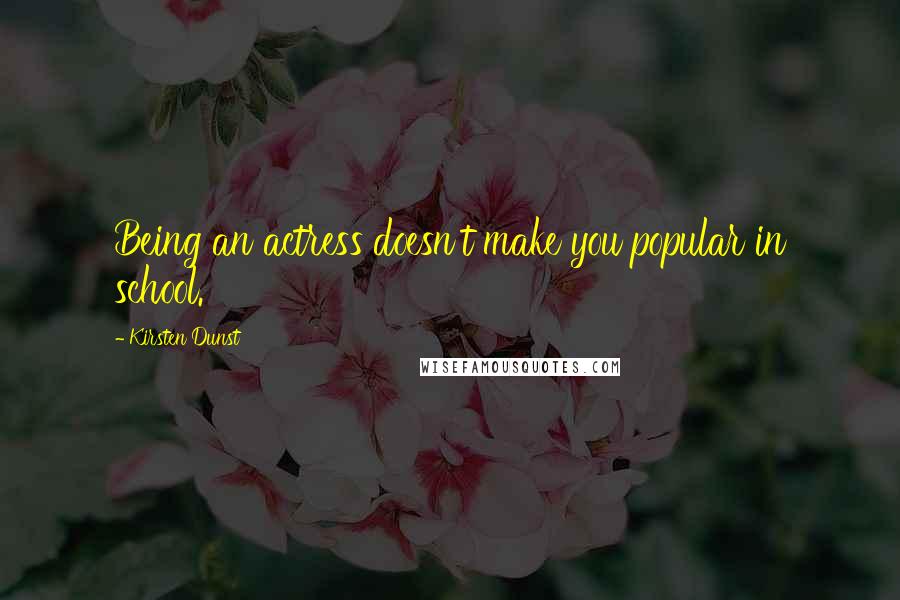 Being an actress doesn't make you popular in school.

- Kirsten Dunst

WISEFAMOUSQUOTES.COM